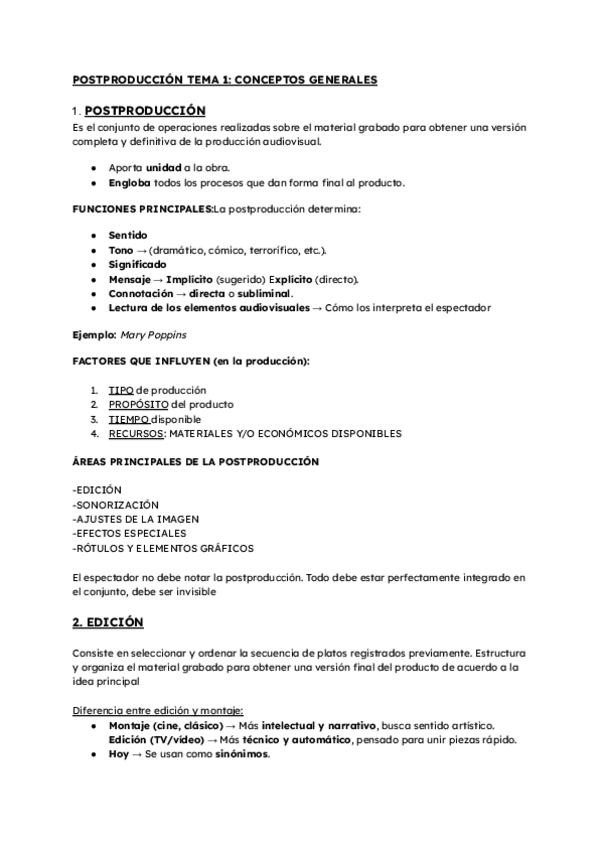 POSTPRODUCCIÓN TEMA 1: CONCEPTOS GENERALES

1. POSTPRODUCCIÓN
Es el conjunto de operaciones realizadas sobre el material grabado para obtener una versión completa y definitiva de la producción audiovisual.

- Aporta unidad a la obra.
- Engloba todos los procesos que dan forma final al producto.

FUNCIONES PRINCIPALES:La postproducción determina:

- Sentido
- Tono → (dramático, cómico, terrorífico, etc.).
- Significado
- Mensaje → Implícito (sugerido) Explícito (directo).
- Connotación → directa o subliminal.
- Lectura de los elementos audiovisuales → Cómo los interpreta el espectador

Ejemplo: Mary Poppins

FACTORES QUE INFLUYEN (en la producción):

1. TIPO de producción
2. PROPÓSITO del producto
3. TIEMPO disponible
4. RECURSOS: MATERIALES Y/O ECONÓMICOS DISPONIBLES

ÁREAS PRINCIPALES DE LA POSTPRODUCCIÓN

-EDICIÓN
-SONORIZACIÓN
-AJUSTES DE LA IMAGEN
-EFECTOS ESPECIALES
-RÓTULOS Y ELEMENTOS GRÁFICOS

El espectador no debe notar la postproducción. Todo debe estar perfectamente integrado en el conjunto, debe ser invisible

2. EDICIÓN

Consiste en seleccionar y ordenar la secuencia de platos registrados previamente. Estructura y organiza el material grabado para obtener una versión final del producto de acuerdo a la idea principal

Diferencia entre edición y montaje:
- Montaje (cine, clásico) → Más intelectual y narrativo, busca sentido artístico.
Edición (TV/vídeo) → Más técnico y automático, pensado para unir piezas rápido.
- Hoy → Se usan como sinónimos.